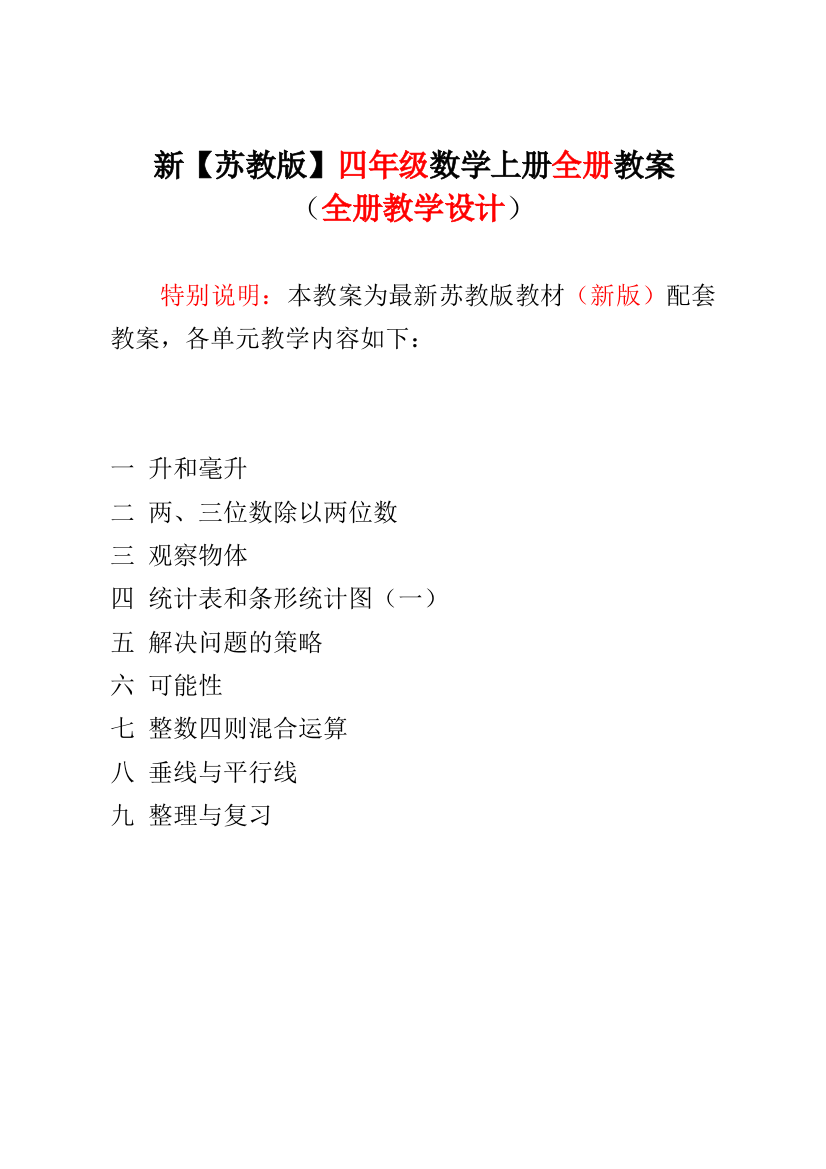 新【苏教版】四年级数学上册全册教案
（全册教学设计）

特别说明：本教案为最新苏教版教材（新版）配套教案，各单元教学内容如下：

一 升和毫升
二 两、三位数除以两位数
三 观察物体
四 统计表和条形统计图（一）
五 解决问题的策略
六 可能性
七 整数四则混合运算
八 垂线与平行线
九 整理与复习